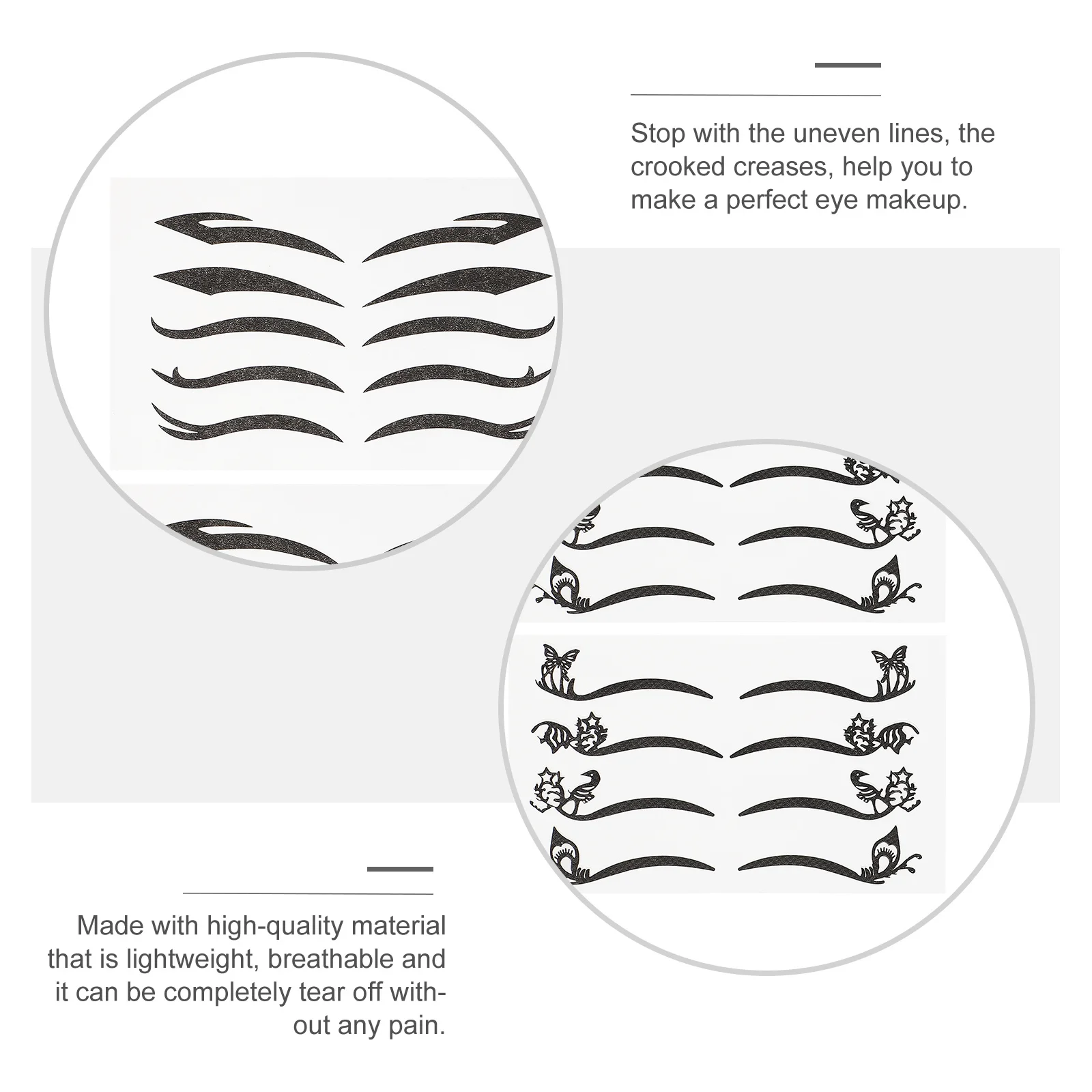 Stop with the uneven lines, the crooked creases, help you to make a perfect eye makeup.

Made with high-quality material that is lightweight, breathable and it can be completely tear off without any pain.